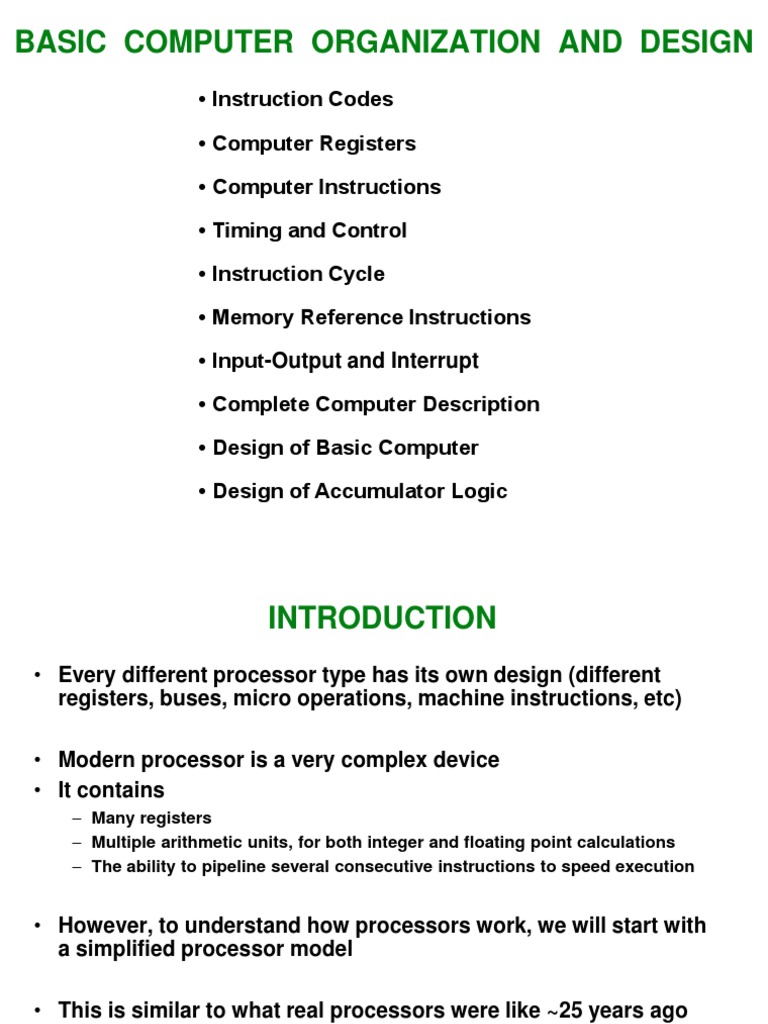 BASIC COMPUTER ORGANIZATION AND DESIGN

• Instruction Codes

• Computer Registers

• Computer Instructions

• Timing and Control

• Instruction Cycle

• Memory Reference Instructions

• Input-Output and Interrupt

• Complete Computer Description

• Design of Basic Computer

• Design of Accumulator Logic

INTRODUCTION

• Every different processor type has its own design (different registers, buses, micro operations, machine instructions, etc)

• Modern processor is a very complex device

• It contains

– Many registers

– Multiple arithmetic units, for both integer and floating point calculations

– The ability to pipeline several consecutive instructions to speed execution

• However, to understand how processors work, we will start with a simplified processor model

• This is similar to what real processors were like ~25 years ago